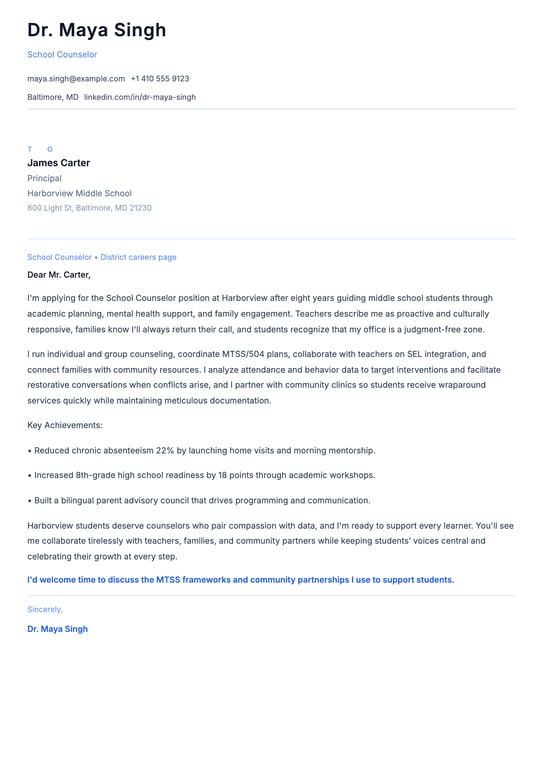 Dr. Maya Singh

School Counselor

maya.singh@example.com +1 410 555 9123

Baltimore, MD linkedin.com/in/dr-maya-singh

T O

James Carter

Principal

Harborview Middle School

800 Light St, Baltimore, MD 21230

School Counselor • District careers page

Dear Mr. Carter,

I'm applying for the School Counselor position at Harborview after eight years guiding middle school students through academic planning, mental health support, and family engagement. Teachers describe me as proactive and culturally responsive, families know I'll always return their call, and students recognize that my office is a judgment-free zone.

I run individual and group counseling, coordinate MTSS/504 plans, collaborate with teachers on SEL integration, and connect families with community resources. I analyze attendance and behavior data to target interventions and facilitate restorative conversations when conflicts arise, and I partner with community clinics so students receive wraparound services quickly while maintaining meticulous documentation.

Key Achievements:

• Reduced chronic absenteeism 22% by launching home visits and morning mentorship.

• Increased 8th-grade high school readiness by 18 points through academic workshops.

• Built a bilingual parent advisory council that drives programming and communication.

Harborview students deserve counselors who pair compassion with data, and I'm ready to support every learner. You'll see me collaborate tirelessly with teachers, families, and community partners while keeping students' voices central and celebrating their growth at every step.

I'd welcome time to discuss the MTSS frameworks and community partnerships I use to support students.

Sincerely,

Dr. Maya Singh